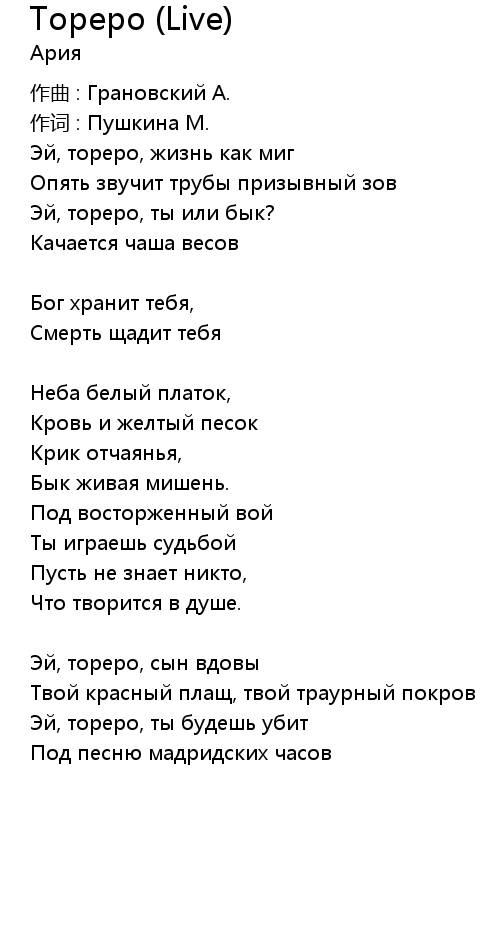 Тореро (Live)
Ария

作曲 : Грановский А.
作词 : Пушкина М.
Эй, тореро, жизнь как миг
Опять звучит трубы призывный зов
Эй, тореро, ты или бык?
Качается чаша весов

Бог хранит тебя,
Смерть щадит тебя

Неба белый платок,
Кровь и желтый песок
Крик отчаянья,
Бык живая мишень.
Под восторженный вой
Ты играешь судьбой
Пусть не знает никто,
Что творится в душе.

Эй, тореро, сын вдовы
Твой красный плащ, твой траурный покров
Эй, тореро, ты будешь убит
Под песню мадридских часов